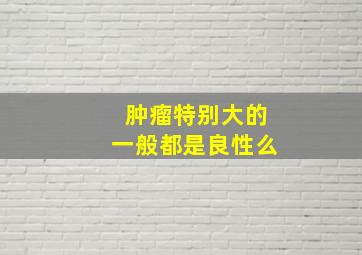 肿瘤特别大的
一般都是良性么